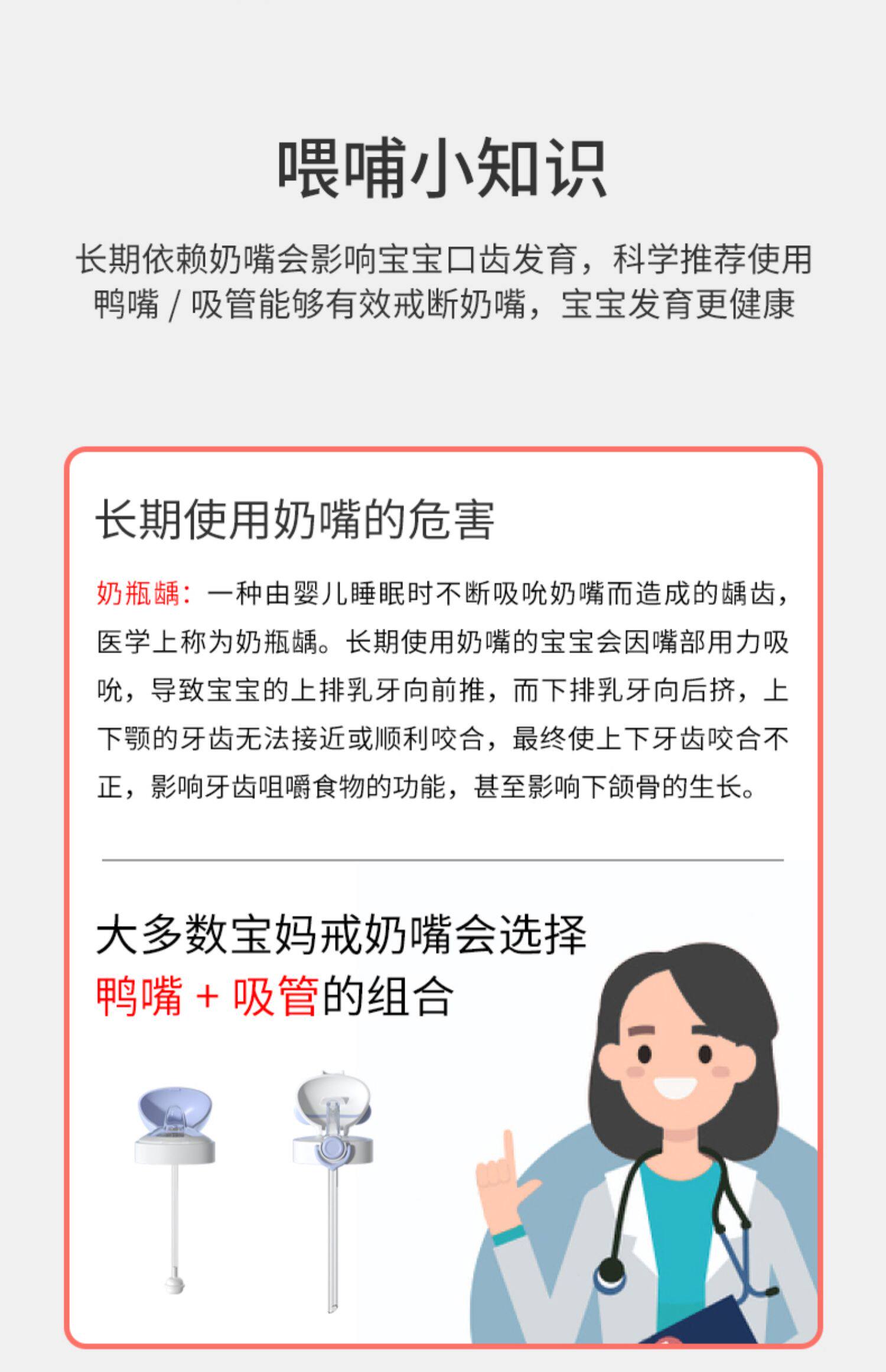 喂哺小知识

长期依赖奶嘴会影响宝宝口齿发育，科学推荐使用鸭嘴 / 吸管能够有效戒断奶嘴，宝宝发育更健康

长期使用奶嘴的危害

奶瓶龋：一种由婴儿睡眠时不断吸吮奶嘴而造成的龋齿，医学上称为奶瓶龋。长期使用奶嘴的宝宝会因嘴部用力吸吮，导致宝宝的上排乳牙向前推，而下排乳牙向后挤，上下颚的牙齿无法接近或顺利咬合，最终使上下牙齿咬合不正，影响牙齿咀嚼食物的功能，甚至影响下颌骨的生长。

大多数宝妈戒奶嘴会选择
鸭嘴 + 吸管的组合